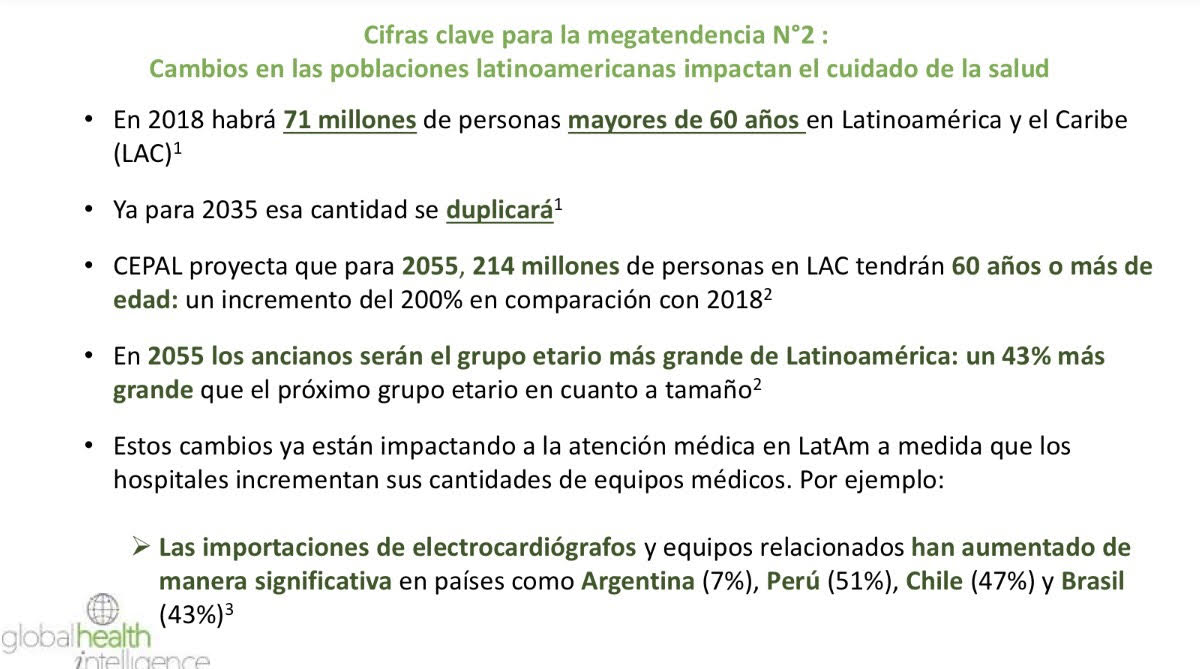 Cifras clave para la megatendencia N°2 :
Cambios en las poblaciones latinoamericanas impactan el cuidado de la salud

• En 2018 habrá 71 millones de personas mayores de 60 años en Latinoamérica y el Caribe (LAC)$^1$

• Ya para 2035 esa cantidad se duplicará$^1$

• CEPAL proyecta que para 2055, 214 millones de personas en LAC tendrán 60 años o más de edad: un incremento del 200% en comparación con 2018$^2$

• En 2055 los ancianos serán el grupo etario más grande de Latinoamérica: un 43% más grande que el próximo grupo etario en cuanto a tamaño$^2$

• Estos cambios ya están impactando a la atención médica en LatAm a medida que los hospitales incrementan sus cantidades de equipos médicos. Por ejemplo:

➢ Las importaciones de electrocardiógrafos y equipos relacionados han aumentado de manera significativa en países como Argentina (7%), Perú (51%), Chile (47%) y Brasil (43%)$^3$

globalhealth intelligence